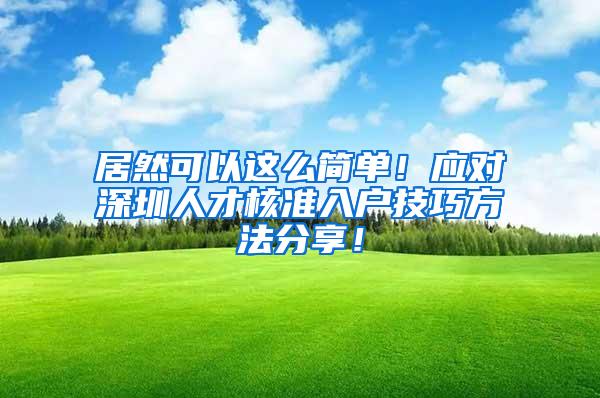 居然可以这么简单！应对深圳人才核准入户技巧方法分享！